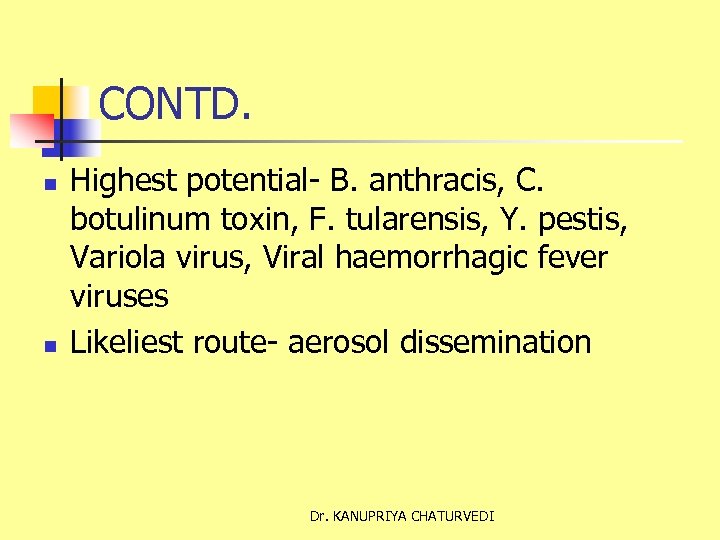 CONTD.

- Highest potential- B. anthracis, C. botulinum toxin, F. tularensis, Y. pestis, Variola virus, Viral haemorrhagic fever viruses
- Likeliest route- aerosol dissemination

Dr. KANUPRIYA CHATURVEDI